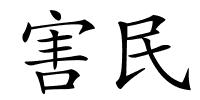 害民